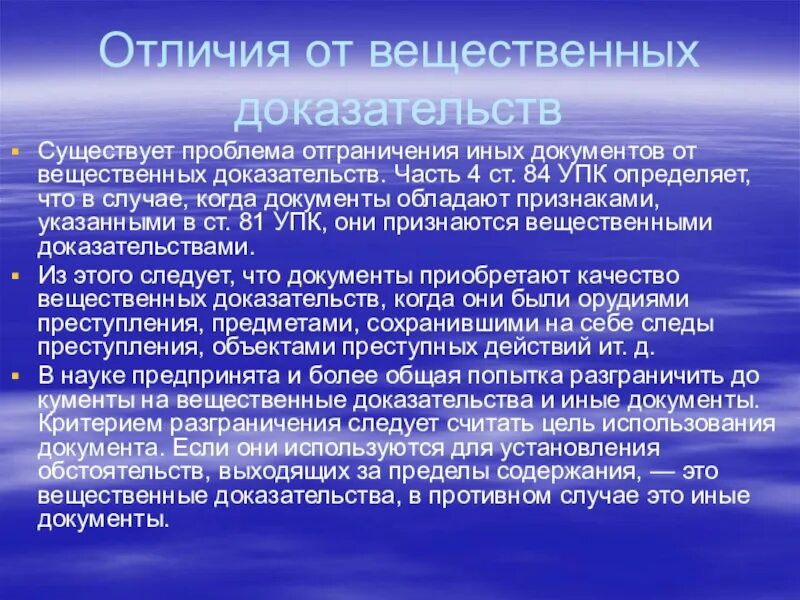 Отличия от вещественных доказательств

Существует проблема отграничения иных документов от вещественных доказательств. Часть 4 ст. 84 УПК определяет, что в случае, когда документы обладают признаками, указанными в ст. 81 УПК, они признаются вещественными доказательствами.

Из этого следует, что документы приобретают качество вещественных доказательств, когда они были орудиями преступления, предметами, сохранившими на себе следы преступления, объектами преступных действий ит. д.

В науке предпринята и более общая попытка разграничить до кументы на вещественные доказательства и иные документы. Критерием разграничения следует считать цель использования документа. Если они используются для установления обстоятельств, выходящих за пределы содержания, — это вещественные доказательства, в противном случае это иные документы.